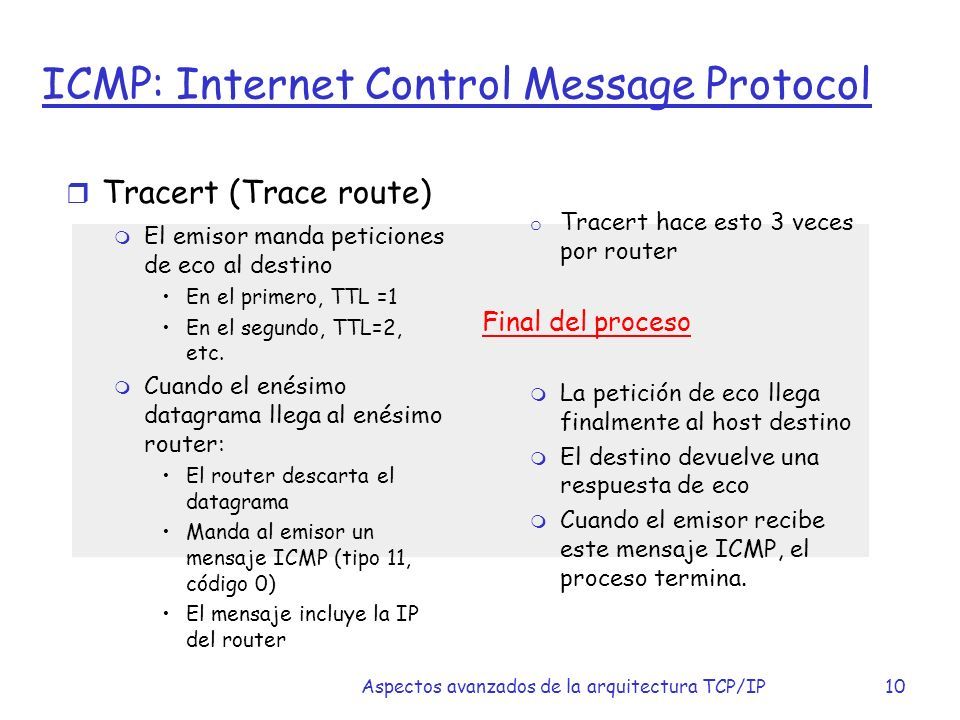 ICMP: Internet Control Message Protocol

Tracert (Trace route)

El emisor manda peticiones de eco al destino

• En el primero, TTL =1
• En el segundo, TTL=2, etc.

Cuando el enésimo datagrama llega al enésimo router:

• El router descarta el datagrama
• Manda al emisor un mensaje ICMP (tipo 11, código 0)
• El mensaje incluye la IP del router

Tracert hace esto 3 veces por router

Final del proceso

La petición de eco llega finalmente al host destino

El destino devuelve una respuesta de eco

Cuando el emisor recibe este mensaje ICMP, el proceso termina.

Aspectos avanzados de la arquitectura TCP/IP 10